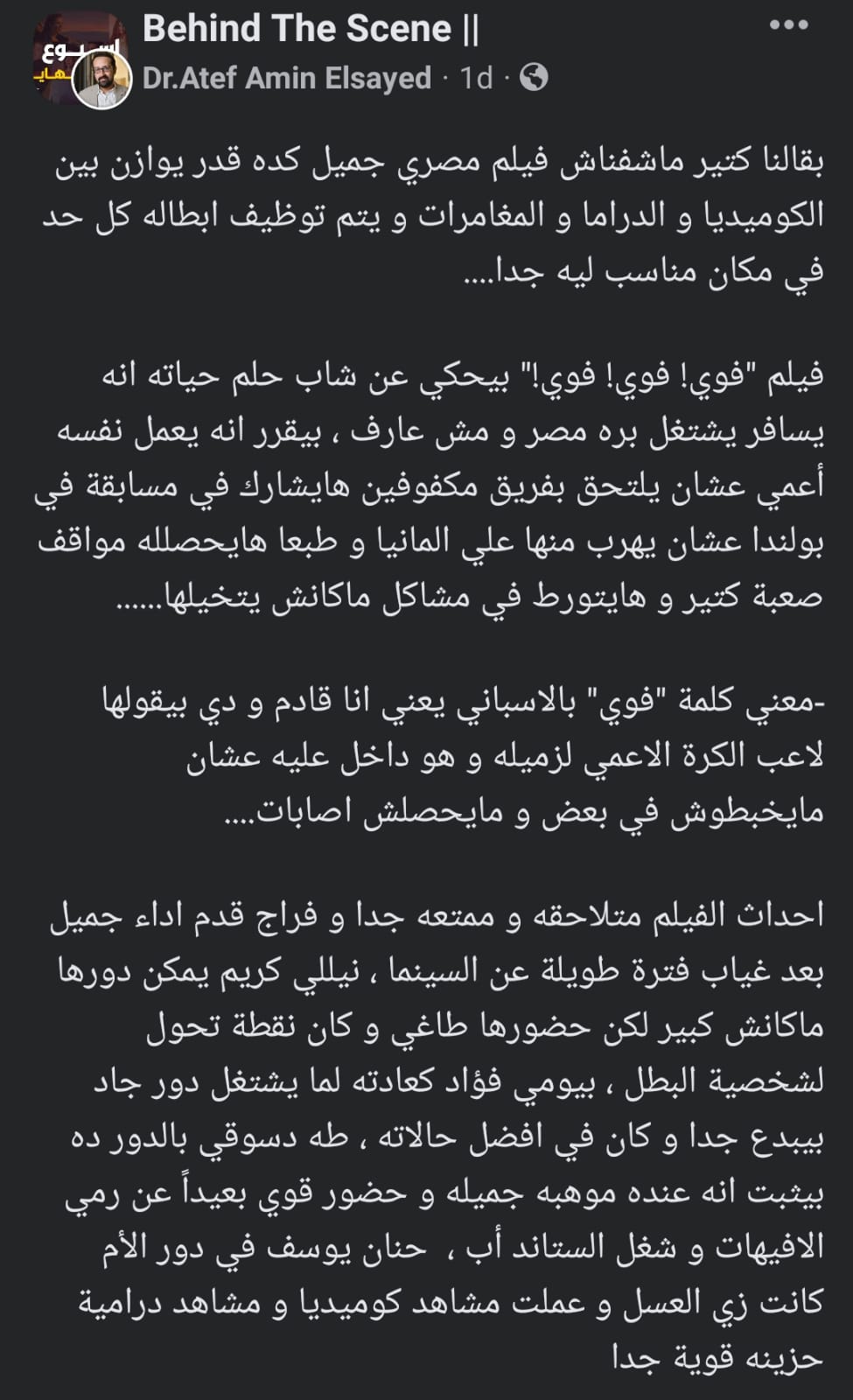 Behind The Scene ||
Dr.Atef Amin Elsayed · 1d ·

بقالنا كتير ماشفناش فيلم مصري جميل كده قدر يوازن بين الكوميديا و الدراما و المغامرات و يتم توظيف ابطاله كل حد في مكان مناسب ليه جدا....

فيلم "فوي! فوي! فوي!" بيحكي عن شاب حلم حياته انه يسافر يشتغل بره مصر و مش عارف ، بيقرر انه يعمل نفسه أعمي عشان يلتحق بفريق مكفوفين هايشارك في مسابقة في بولندا عشان يهرب منها علي المانيا و طبعا هايحصلله مواقف صعبة كتير و هايتورط في مشاكل ماكانش يتخيلها......

-معني كلمة "فوي" بالاسباني يعني انا قادم و دي بيقولها لاعب الكرة الاعمي لزميله و هو داخل عليه عشان مايخبطوش في بعض و مايحصلش اصابات....

احداث الفيلم متلاحقه و ممتعه جدا و فراج قدم اداء جميل بعد غياب فترة طويلة عن السينما ، نيللي كريم يمكن دورها ماكانش كبير لكن حضورها طاغي و كان نقطة تحول لشخصية البطل ، بيومي فؤاد كعادته لما يشتغل دور جاد بيبدع جدا و كان في افضل حالاته ، طه دسوقي بالدور ده بيثبت انه عنده موهبه جميله و حضور قوي بعيداً عن رمي الافيهات و شغل الستاند أب ، حنان يوسف في دور الأم كانت زي العسل و عملت مشاهد كوميديا و مشاهد درامية حزينه قوية جدا